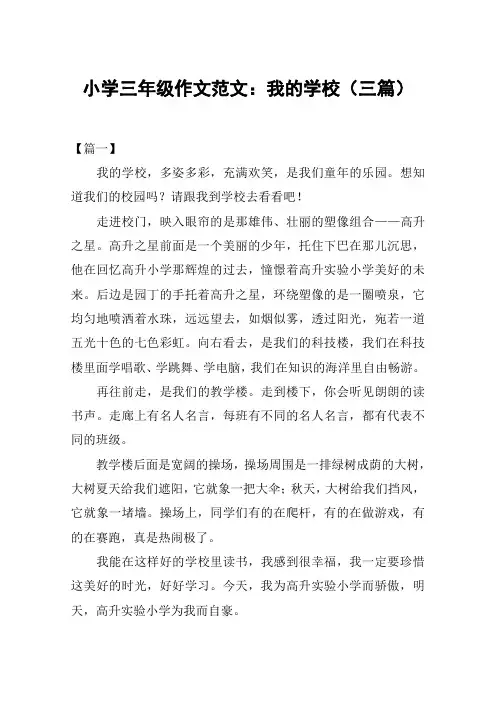 小学三年级作文范文：我的学校（三篇）

【篇一】

我的学校，多姿多彩，充满欢笑，是我们童年的乐园。想知道我们的校园吗？请跟我到学校去看看吧！

走进校门，映入眼帘的是那雄伟、壮丽的塑像组合——高升之星。高升之星前面是一个美丽的少年，托住下巴在那儿沉思，他在回忆高升小学那辉煌的过去，憧憬着高升实验小学美好的未来。后边是园丁的手托着高升之星，环绕塑像的是一圈喷泉，它均匀地喷洒着水珠，远远望去，如烟似雾，透过阳光，宛若一道五光十色的七色彩虹。向右看去，是我们的科技楼，我们在科技楼里面学唱歌、学跳舞、学电脑，我们在知识的海洋里自由畅游。

再往前走，是我们的教学楼。走到楼下，你会听见朗朗的读书声。走廊上有名人名言，每班有不同的名人名言，都有代表不同的班级。

教学楼后面是宽阔的操场，操场周围是一排绿树成荫的大树，大树夏天给我们遮阳，它就象一把大伞；秋天，大树给我们挡风，它就象一堵墙。操场上，同学们有的在爬杆，有的在做游戏，有的在赛跑，真是热闹极了。

我能在这样好的学校里读书，我感到很幸福，我一定要珍惜这美好的时光，好好学习。今天，我为高升实验小学而骄傲，明天，高升实验小学为我而自豪。